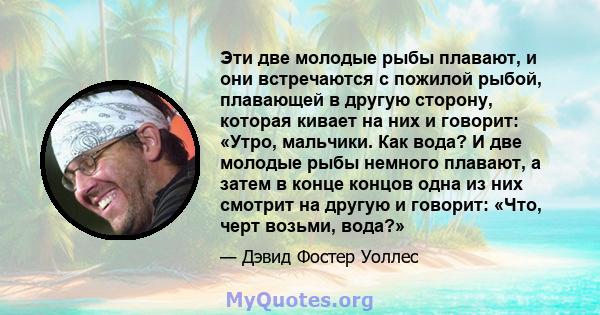 Эти две молодые рыбы плавают, и они встречаются с пожилой рыбой, плавающей в другую сторону, которая кивает на них и говорит: «Утро, мальчики. Как вода? И две молодые рыбы немного плавают, а затем в конце концов одна из них смотрит на другую и говорит: «Что, черт возьми, вода?»

— Дэвид Фостер Уоллес

MyQuotes.org